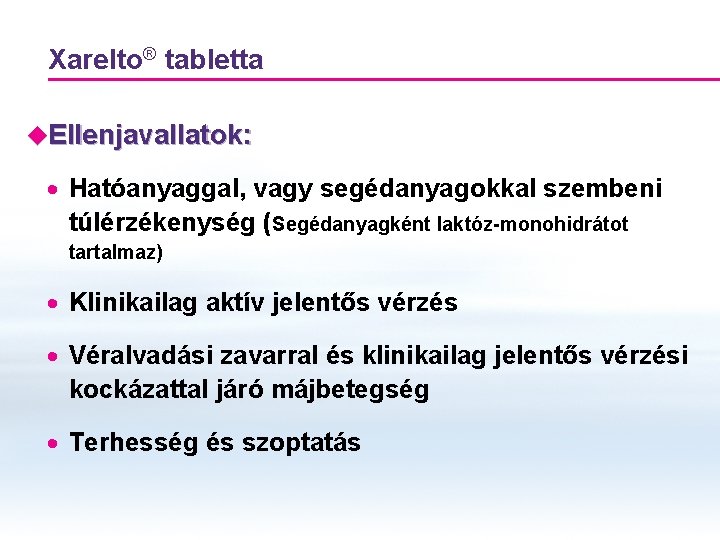 Xarelto® tabletta

◆Ellenjavallatok:

• Hatóanyaggal, vagy segédanyagokkal szembeni túlérzékenység (Segédanyagként laktóz-monohidrátot tartalmaz)

• Klinikailag aktív jelentős vérzés

• Véralvadási zavarral és klinikailag jelentős vérzési kockázattal járó májbetegség

• Terhesség és szoptatás